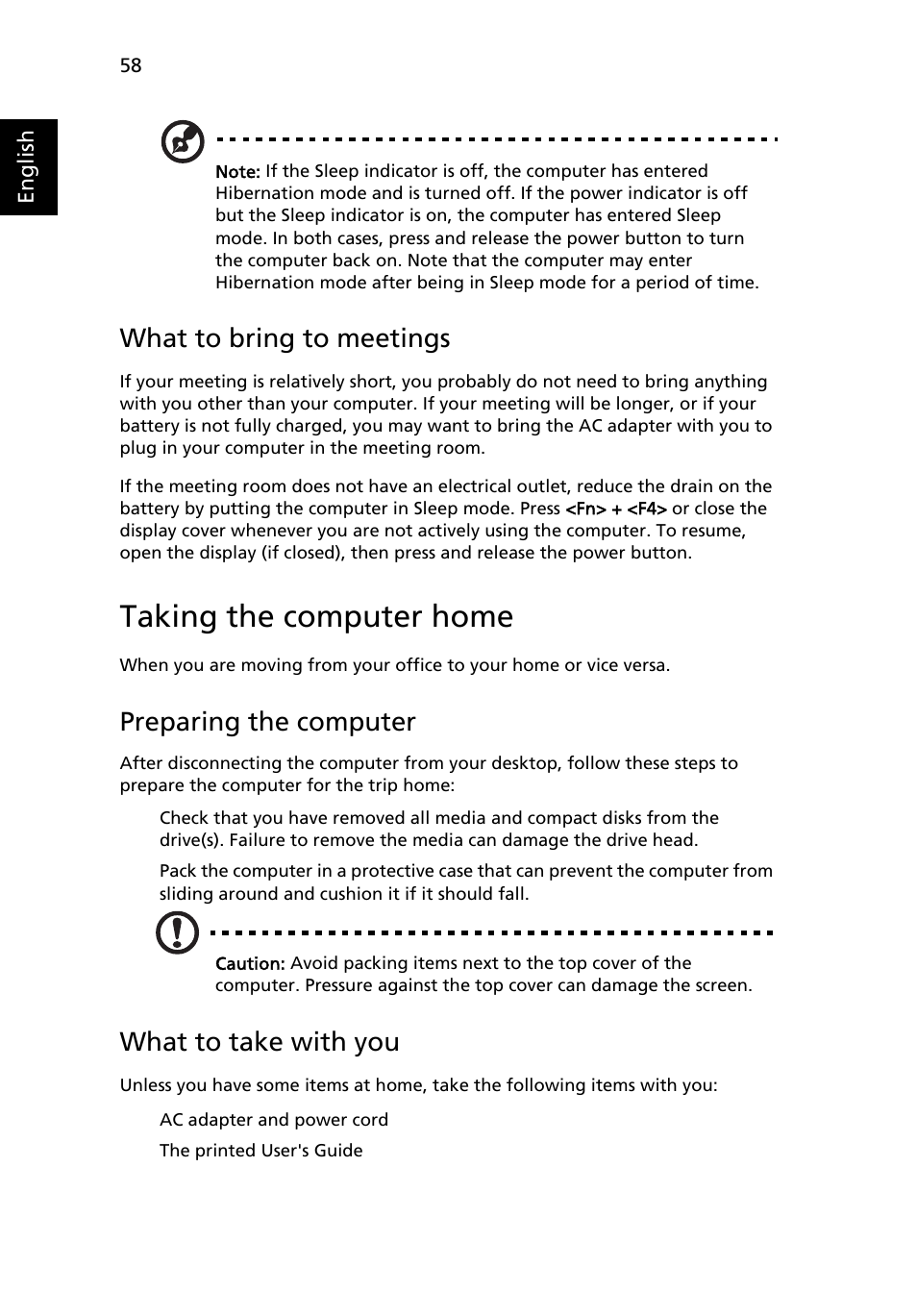 58

English

Note: If the Sleep indicator is off, the computer has entered Hibernation mode and is turned off. If the power indicator is off but the Sleep indicator is on, the computer has entered Sleep mode. In both cases, press and release the power button to turn the computer back on. Note that the computer may enter Hibernation mode after being in Sleep mode for a period of time.

What to bring to meetings

If your meeting is relatively short, you probably do not need to bring anything with you other than your computer. If your meeting will be longer, or if your battery is not fully charged, you may want to bring the AC adapter with you to plug in your computer in the meeting room.

If the meeting room does not have an electrical outlet, reduce the drain on the battery by putting the computer in Sleep mode. Press <Fn> + <F4> or close the display cover whenever you are not actively using the computer. To resume, open the display (if closed), then press and release the power button.

Taking the computer home

When you are moving from your office to your home or vice versa.

Preparing the computer

After disconnecting the computer from your desktop, follow these steps to prepare the computer for the trip home:

Check that you have removed all media and compact disks from the drive(s). Failure to remove the media can damage the drive head.

Pack the computer in a protective case that can prevent the computer from sliding around and cushion it if it should fall.

Caution: Avoid packing items next to the top cover of the computer. Pressure against the top cover can damage the screen.

What to take with you

Unless you have some items at home, take the following items with you:

AC adapter and power cord

The printed User's Guide